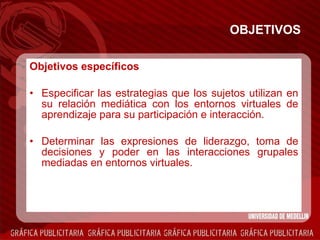 OBJETIVOS

Objetivos específicos

• Especificar las estrategias que los sujetos utilizan en su relación mediática con los entornos virtuales de aprendizaje para su participación e interacción.

• Determinar las expresiones de liderazgo, toma de decisiones y poder en las interacciones grupales mediadas en entornos virtuales.

UNIVERSIDAD DE MEDELLIN

GRÁFICA PUBLICITARIA GRÁFICA PUBLICITARIA GRÁFICA PUBLICITARIA GRÁFICA PUBLICITARIA